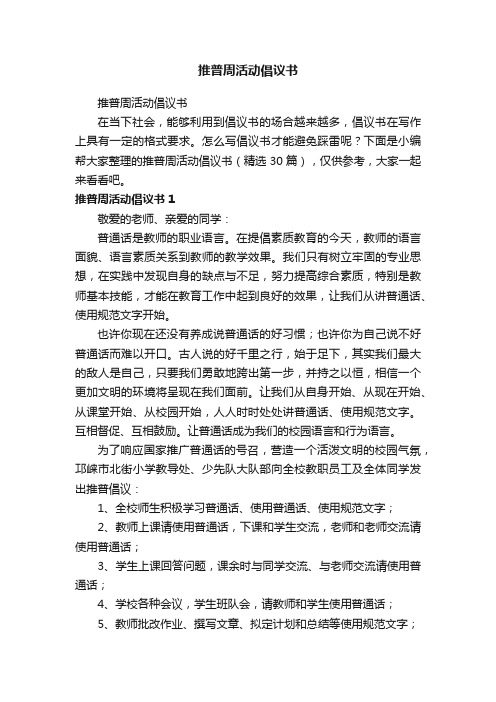 推普周活动倡议书

推普周活动倡议书

在当下社会，能够利用到倡议书的场合越来越多，倡议书在写作上具有一定的格式要求。怎么写倡议书才能避免踩雷呢？下面是小编帮大家整理的推普周活动倡议书（精选 30 篇），仅供参考，大家一起来看看吧。

推普周活动倡议书 1

敬爱的老师、亲爱的同学：

普通话是教师的职业语言。在提倡素质教育的今天，教师的语言面貌、语言素质关系到教师的教学效果。我们只有树立牢固的专业思想，在实践中发现自身的缺点与不足，努力提高综合素质，特别是教师基本技能，才能在教育工作中起到良好的效果，让我们从讲普通话、使用规范文字开始。

也许你现在还没有养成说普通话的好习惯；也许你为自己说不好普通话而难以开口。古人说的好千里之行，始于足下，其实我们最大的敌人是自己，只要我们勇敢地跨出第一步，并持之以恒，相信一个更加文明的环境将呈现在我们面前。让我们从自身开始、从现在开始、从课堂开始、从校园开始，人人时时处处讲普通话、使用规范文字。互相督促、互相鼓励。让普通话成为我们的校园语言和行为语言。

为了响应国家推广普通话的号召，营造一个活泼文明的校园气氛，邛崃市北街小学教导处、少先队大队部向全校教职员工及全体同学发出推普倡议：

1、全校师生积极学习普通话、使用普通话、使用规范文字；

2、教师上课请使用普通话，下课和学生交流，老师和老师交流请使用普通话；

3、学生上课回答问题，课余时与同学交流、与老师交流请使用普通话；

4、学校各种会议，学生班队会，请教师和学生使用普通话；

5、教师批改作业、撰写文章、拟定计划和总结等使用规范文字；